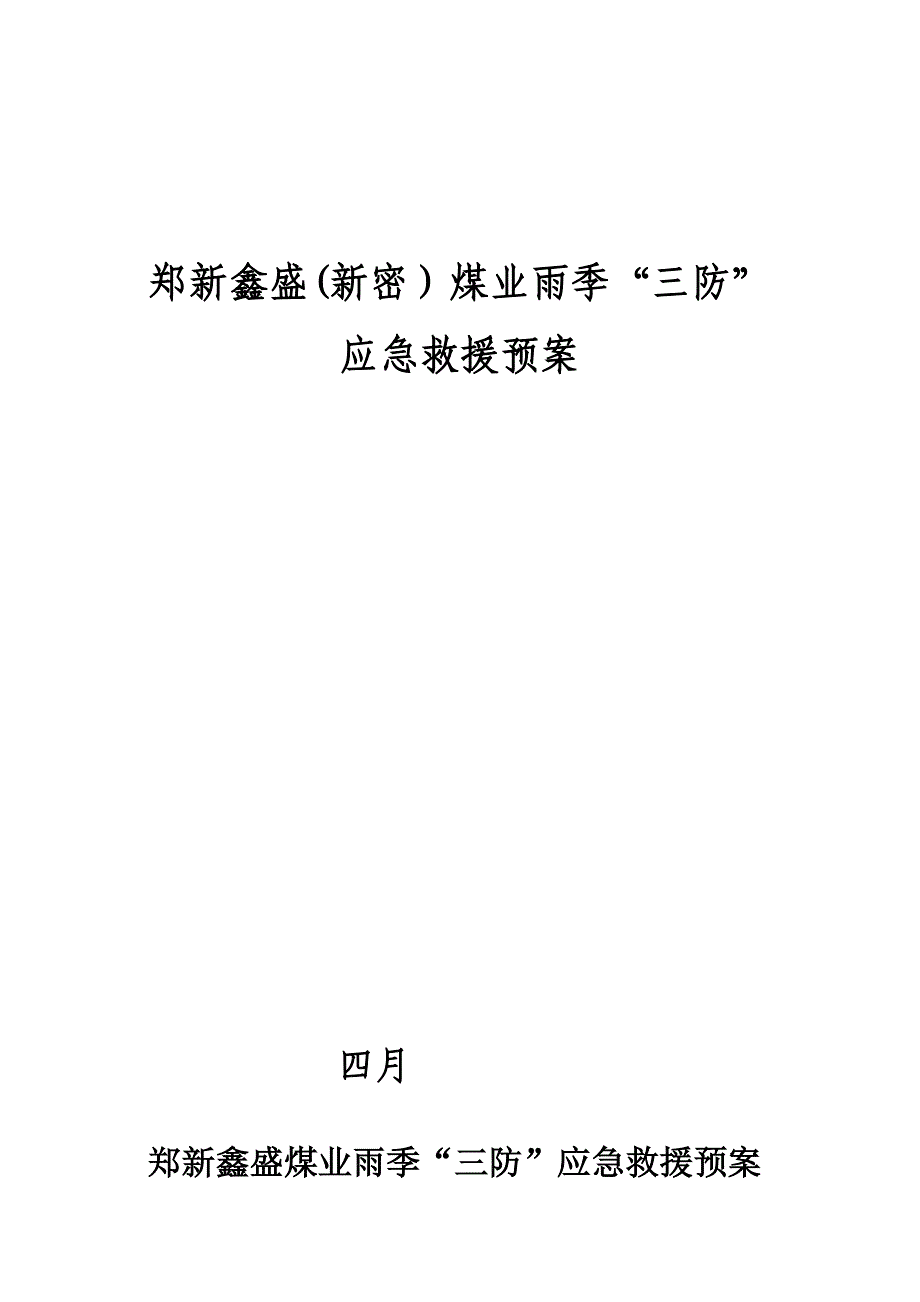 郑新鑫盛(新密）煤业雨季“三防”
应急救援预案

四月

郑新鑫盛煤业雨季“三防”应急救援预案